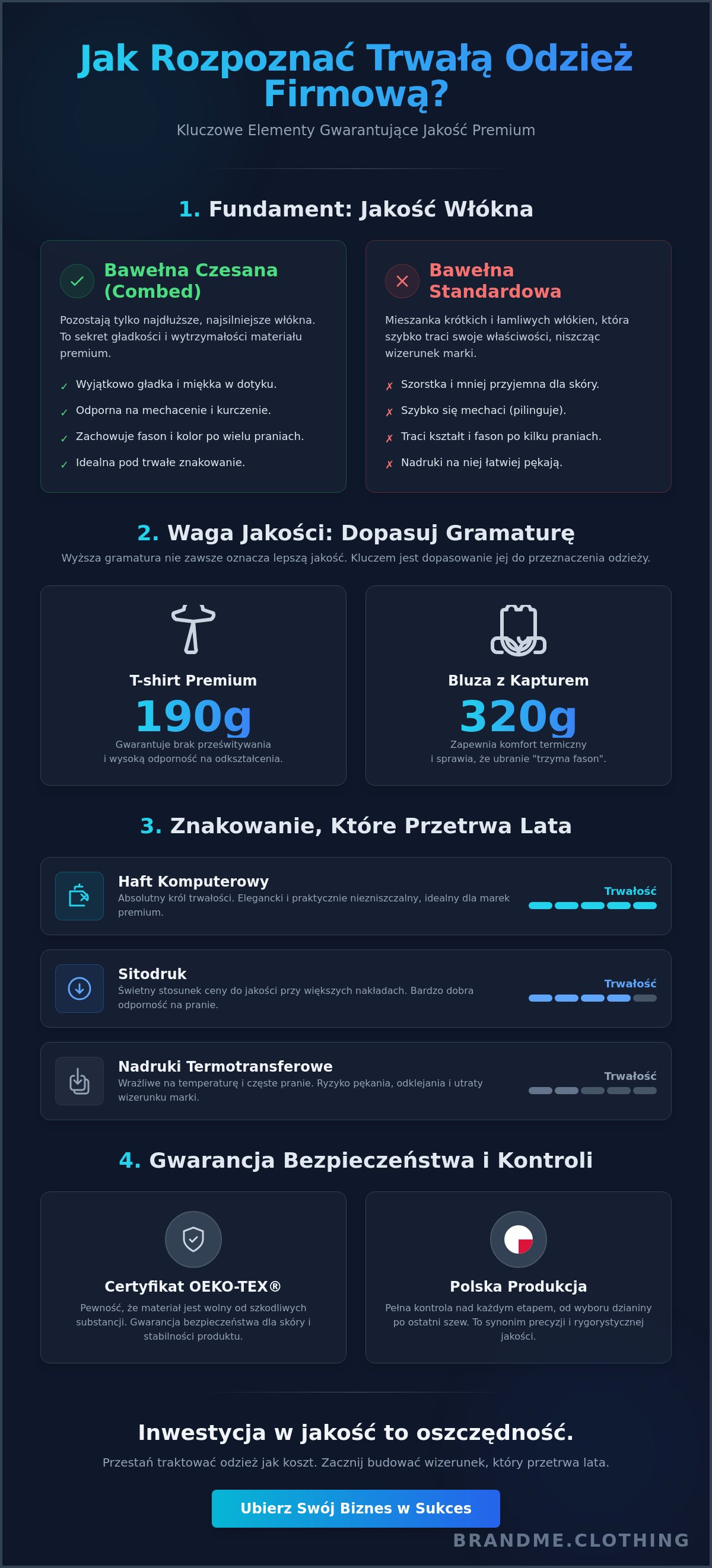 Jak Rozpoznać Trwałą Odzież Firmową?

Kluczowe Elementy Gwarantujące Jakość Premium

1. Fundament: Jakość Włókna

Bawełna Czesana (Combed)

Pozostają tylko najdłuższe, najsilniejsze włókna. To sekret gładkości i wytrzymałości materiału premium.

✓ Wyjątkowo gładka i miękka w dotyku.
✓ Odporna na mechacenie i kurczenie.
✓ Zachowuje fason i kolor po wielu praniach.
✓ Idealna pod trwałe znakowanie.

Bawełna Standardowa

Mieszanka krótkich i łamliwych włókien, która szybko traci swoje właściwości, niszcząc wizerunek marki.

✗ Szorstka i mniej przyjemna dla skóry.
✗ Szybko się mechaci (pilinguje).
✗ Traci kształt i fason po kilku praniach.
✗ Nadruki na niej łatwiej pękają.

2. Waga Jakości: Dopasuj Gramaturę

Wyższa gramatura nie zawsze oznacza lepszą jakość. Kluczem jest dopasowanie jej do przeznaczenia odzieży.

T-shirt Premium
190g
Gwarantuje brak prześwitywania i wysoką odporność na odkształcenia.

Bluza z Kapturem
320g
Zapewnia komfort termiczny i sprawia, że ubranie "trzyma fason".

3. Znakowanie, Które Przetrwa Lata

Haft Komputerowy
Absolutny król trwałości. Elegancki i praktycznie niezniszczalny, idealny dla marek premium.
Trwałość

Sitodruk
Świetny stosunek ceny do jakości przy większych nakładach. Bardzo dobra odporność na pranie.
Trwałość

Nadruki Termotransferowe
Wrażliwe na temperaturę i częste pranie. Ryzyko pękania, odklejania i utraty wizerunku marki.
Trwałość

4. Gwarancja Bezpieczeństwa i Kontroli

Certyfikat OEKO-TEX®
Pewność, że materiał jest wolny od szkodliwych substancji. Gwarancja bezpieczeństwa dla skóry i stabilności produktu.

Polska Produkcja
Pełna kontrola nad każdym etapem, od wyboru dzianiny po ostatni szew. To synonim precyzji i rygorystycznej jakości.

Inwestycja w jakość to oszczędność.

Przestań traktować odzież jak koszt. Zacznij budować wizerunek, który przetrwa lata.

Ubierz Swój Biznes w Sukces

BRANDME.CLOTHING